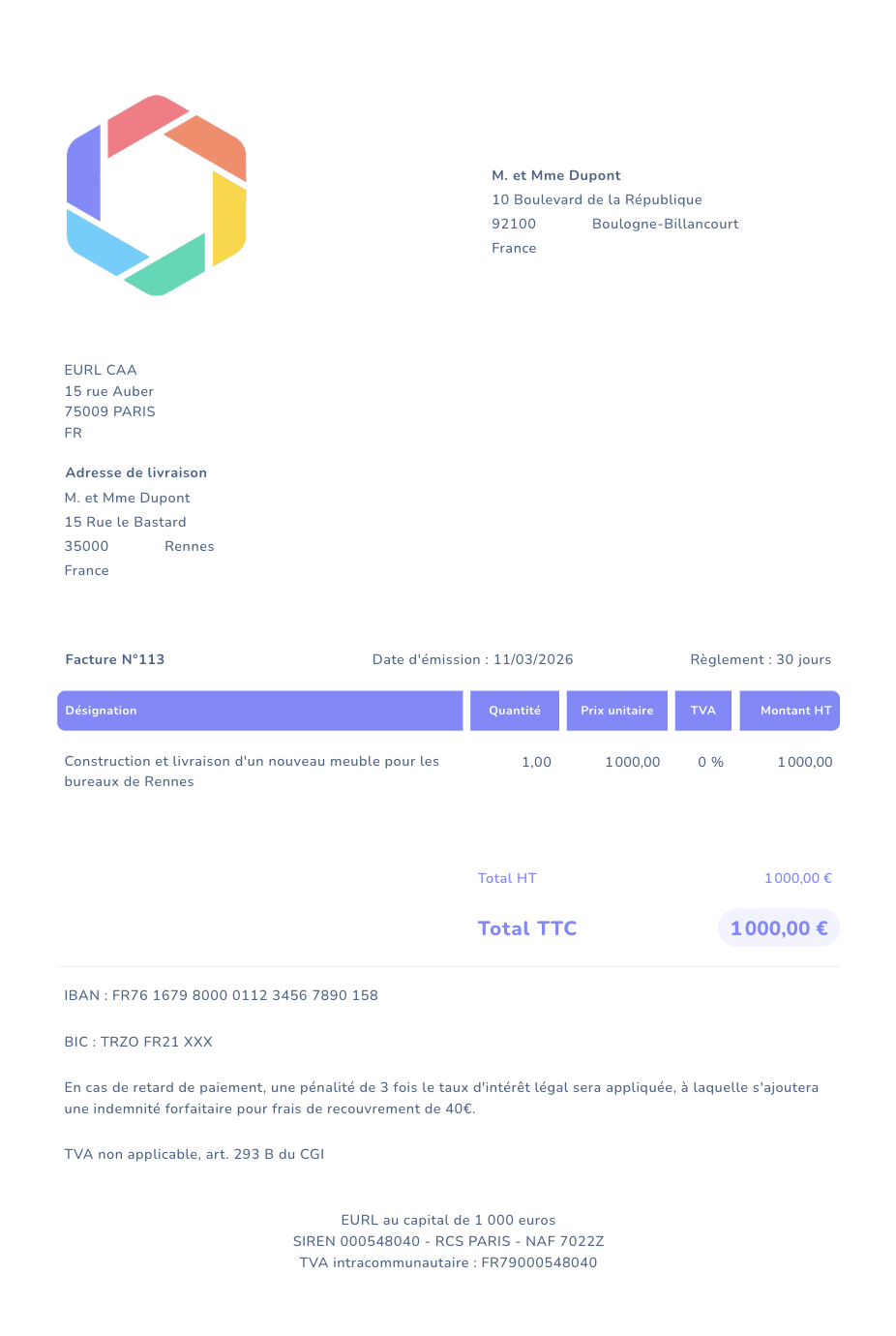 M. et Mme Dupont
10 Boulevard de la République
92100 Boulogne-Billancourt
France

EURL CAA
15 rue Auber
75009 PARIS
FR

Adresse de livraison
M. et Mme Dupont
15 Rue le Bastard
35000 Rennes
France

Facture N°113

Date d'émission : 11/03/2026

Règlement : 30 jours

| Désignation | Quantité | Prix unitaire | TVA | Montant HT |
|---|---|---|---|---|
| Construction et livraison d'un nouveau meuble pour les bureaux de Rennes | 1,00 | 1 000,00 | 0 % | 1 000,00 |

Total HT 1 000,00 €

Total TTC 1 000,00 €

IBAN : FR76 1679 8000 0112 3456 7890 158

BIC : TRZO FR21 XXX

En cas de retard de paiement, une pénalité de 3 fois le taux d'intérêt légal sera appliquée, à laquelle s'ajoutera une indemnité forfaitaire pour frais de recouvrement de 40€.

TVA non applicable, art. 293 B du CGI

EURL au capital de 1 000 euros
SIREN 000548040 - RCS PARIS - NAF 7022Z
TVA intracommunautaire : FR79000548040